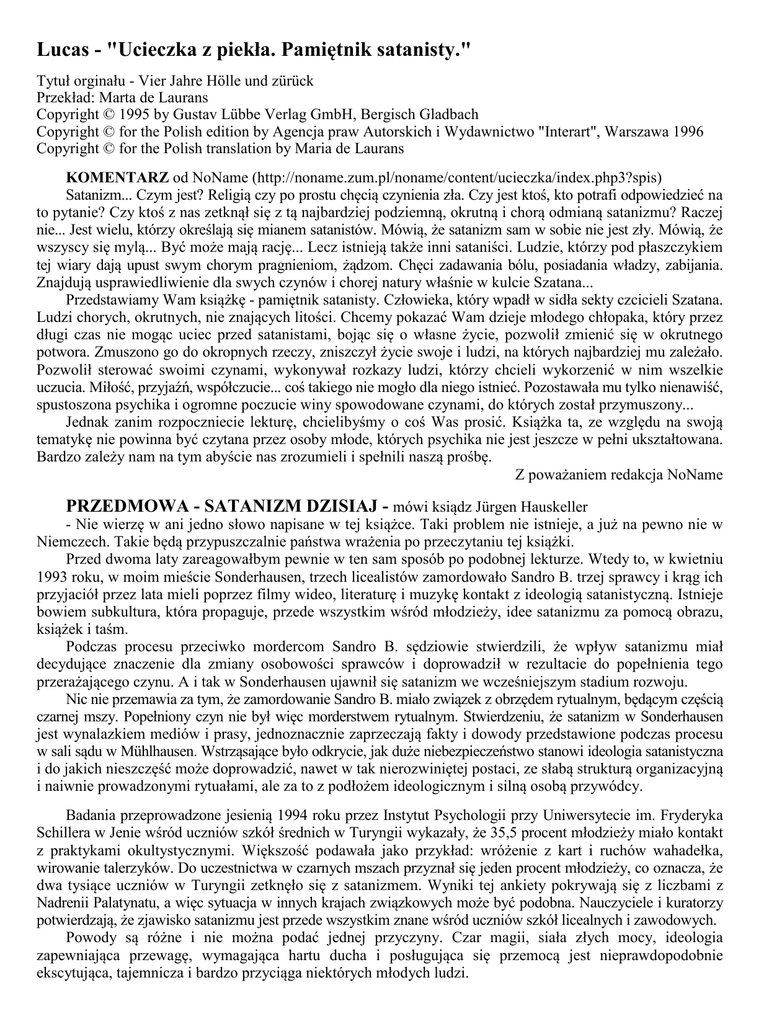 Lucas - "Ucieczka z piekła. Pamiętnik satanisty."

Tytuł orginału - Vier Jahre Hölle und zürück
Przekład: Marta de Laurans
Copyright © 1995 by Gustav Lübbe Verlag GmbH, Bergisch Gladbach
Copyright © for the Polish edition by Agencja praw Autorskich i Wydawnictwo "Interart", Warszawa 1996
Copyright © for the Polish translation by Maria de Laurans

KOMENTARZ od NoName (http://noname.zum.pl/noname/content/ucieczka/index.php3?spis)
Satanizm... Czym jest? Religią czy po prostu chęcią czynienia zła. Czy jest ktoś, kto potrafi odpowiedzieć na to pytanie? Czy ktoś z nas zetknął się z tą najbardziej podziemną, okrutną i chorą odmianą satanizmu? Raczej nie... Jest wielu, którzy określają się mianem satanistów. Mówią, że satanizm sam w sobie nie jest zły. Mówią, że wszyscy się mylą... Być może mają rację... Lecz istnieją także inni sataniści. Ludzie, którzy pod płaszczykiem tej wiary dają upust swym chorym pragnieniom, żądzom. Chęci zadawania bólu, posiadania władzy, zabijania. Znajdują usprawiedliwienie dla swych czynów i chorej natury właśnie w kulcie Szatana...
Przedstawiamy Wam książkę - pamiętnik satanisty. Człowieka, który wpadł w sidła sekty czcicieli Szatana. Ludzi chorych, okrutnych, nie znających litości. Chcemy pokazać Wam dzieje młodego chłopaka, który przez długi czas nie mogąc uciec przed satanistami, bojąc się o własne życie, pozwolił zmienić się w okrutnego potwora. Zmuszono go do okropnych rzeczy, zniszczył życie swoje i ludzi, na których najbardziej mu zależało. Pozwolił sterować swoimi czynami, wykonywał rozkazy ludzi, którzy chcieli wykorzenić w nim wszelkie uczucia. Miłość, przyjaźń, współczucie... coś takiego nie mogło dla niego istnieć. Pozostawała mu tylko nienawiść, spustoszona psychika i ogromne poczucie winy spowodowane czynami, do których został przymuszony...
Jednak zanim rozpoczniecie lekturę, chcielibyśmy o coś Was prosić. Książka ta, ze względu na swoją tematykę nie powinna być czytana przez osoby młode, których psychika nie jest jeszcze w pełni ukształtowana. Bardzo zależy nam na tym abyście nas zrozumieli i spełnili naszą prośbę.
Z poważaniem redakcja NoName

PRZEDMOWA - SATANIZM DZISIAJ - mówi ksiądz Jürgen Hauskeller
- Nie wierzę w ani jedno słowo napisane w tej książce. Taki problem nie istnieje, a już na pewno nie w Niemczech. Takie będą przypuszczalnie państwa wrażenia po przeczytaniu tej książki.
Przed dwoma laty zareagowałbym pewnie w ten sam sposób po podobnej lekturze. Wtedy to, w kwietniu 1993 roku, w moim mieście Sonderhausen, trzech licealistów zamordowało Sandro B. trzej sprawcy i krąg ich przyjaciół przez lata mieli poprzez filmy wideo, literaturę i muzykę kontakt z ideologią satanistyczną. Istnieje bowiem subkultura, która propaguje, przede wszystkim wśród młodzieży, idee satanizmu za pomocą obrazu, książek i taśm.
Podczas procesu przeciwko mordercom Sandro B. sędziowie stwierdzili, że wpływ satanizmu miał decydujące znaczenie dla zmiany osobowości sprawców i doprowadził w rezultacie do popełnienia tego przerażającego czynu. A i tak w Sonderhausen ujawnił się satanizm we wcześniejszym stadium rozwoju.
Nic nie przemawia za tym, że zamordowanie Sandro B. miało związek z obrzędem rytualnym, będącym częścią czarnej mszy. Popełniony czyn nie był więc morderstwem rytualnym. Stwierdzeniu, że satanizm w Sonderhausen jest wynalazkiem mediów i prasy, jednoznacznie zaprzeczają fakty i dowody przedstawione podczas procesu w sali sądu w Mühlhausen. Wstrząsające było odkrycie, jak duże niebezpieczeństwo stanowi ideologia satanistyczna i do jakich nieszczęść może doprowadzić, nawet w tak nierozwiniętej postaci, ze słabą strukturą organizacyjną i naiwnie prowadzonymi rytuałami, ale za to z podłożem ideologicznym i silną osobą przywódcy.

Badania przeprowadzone jesienią 1994 roku przez Instytut Psychologii przy Uniwersytecie im. Fryderyka Schillera w Jenie wśród uczniów szkół średnich w Turyngii wykazały, że 35,5 procent młodzieży miało kontakt z praktykami okultystycznymi. Większość podawała jako przykład: wróżenie z kart i ruchów wahadełka, wirowanie talerzyków. Do uczestnictwa w czarnych mszach przyznał się jeden procent młodzieży, co oznacza, że dwa tysiące uczniów w Turyngii zetknęło się z satanizmem. Wyniki tej ankiety pokrywają się z liczbami z Nadrenii Palatynatu, a więc sytuacja w innych krajach związkowych może być podobna. Nauczyciele i kuratorzy potwierdzają, że zjawisko satanizmu jest przede wszystkim znane wśród uczniów szkół licealnych i zawodowych.
Powody są różne i nie można podać jednej przyczyny. Czar magii, siała złych mocy, ideologia zapewniająca przewagę, wymagająca hartu ducha i posługująca się przemocą jest nieprawdopodobnie ekscytująca, tajemnicza i bardzo przyciąga niektórych młodych ludzi.